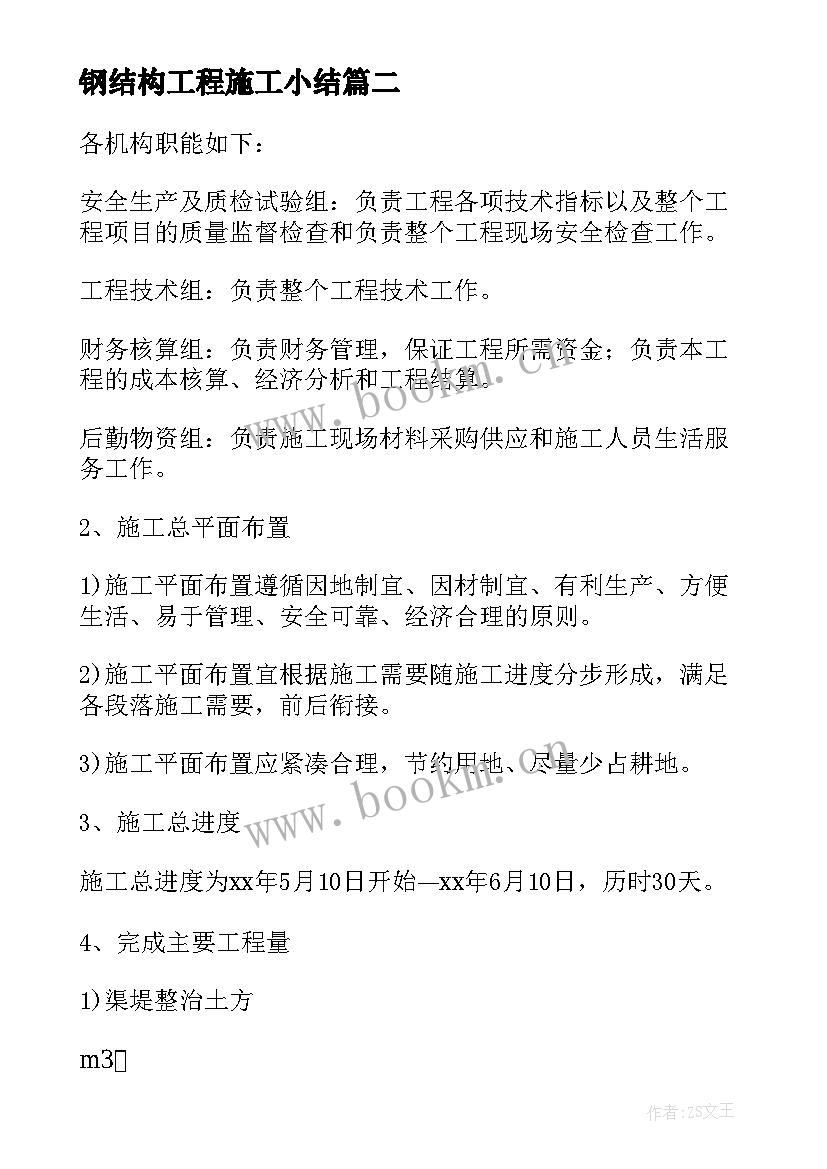 钢结构工程施工小结篇二

各机构职能如下：

安全生产及质检试验组：负责工程各项技术指标以及整个工程项目的质量监督检查和负责整个工程现场安全检查工作。

工程技术组：负责整个工程技术工作。

财务核算组：负责财务管理，保证工程所需资金；负责本工程的成本核算、经济分析和工程结算。

后勤物资组：负责施工现场材料采购供应和施工人员生活服务工作。

2、施工总平面布置

1)施工平面布置遵循因地制宜、因材制宜、有利生产、方便生活、易于管理、安全可靠、经济合理的原则。

2)施工平面布置宜根据施工需要随施工进度分步形成，满足各段落施工需要，前后衔接。

3)施工平面布置应紧凑合理，节约用地、尽量少占耕地。

3、施工总进度

施工总进度为xx年5月10日开始—xx年6月10日，历时30天。

4、完成主要工程量

1)渠堤整治土方

m3

www.bookm.cn

www.bookm.cn

作者：ZS文王